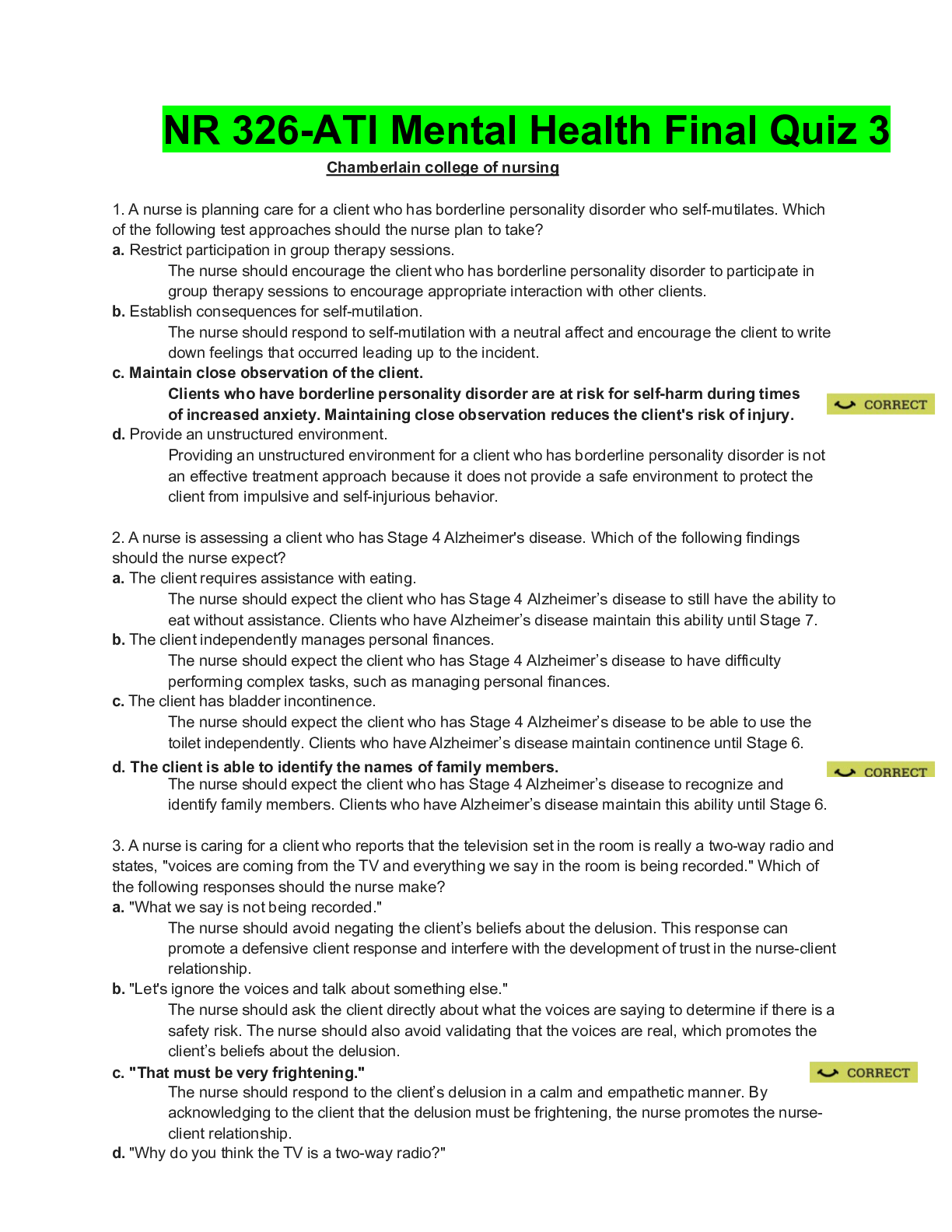 NR 326-ATI Mental Health Final Quiz 3

Chamberlain college of nursing

1. A nurse is planning care for a client who has borderline personality disorder who self-mutilates. Which of the following test approaches should the nurse plan to take?

a. Restrict participation in group therapy sessions.
The nurse should encourage the client who has borderline personality disorder to participate in group therapy sessions to encourage appropriate interaction with other clients.

b. Establish consequences for self-mutilation.
The nurse should respond to self-mutilation with a neutral affect and encourage the client to write down feelings that occurred leading up to the incident.

c. Maintain close observation of the client.
Clients who have borderline personality disorder are at risk for self-harm during times of increased anxiety. Maintaining close observation reduces the client's risk of injury.

CORRECT

d. Provide an unstructured environment.
Providing an unstructured environment for a client who has borderline personality disorder is not an effective treatment approach because it does not provide a safe environment to protect the client from impulsive and self-injurious behavior.

2. A nurse is assessing a client who has Stage 4 Alzheimer's disease. Which of the following findings should the nurse expect?

a. The client requires assistance with eating.
The nurse should expect the client who has Stage 4 Alzheimer's disease to still have the ability to eat without assistance. Clients who have Alzheimer's disease maintain this ability until Stage 7.

b. The client independently manages personal finances.
The nurse should expect the client who has Stage 4 Alzheimer's disease to have difficulty performing complex tasks, such as managing personal finances.

c. The client has bladder incontinence.
The nurse should expect the client who has Stage 4 Alzheimer's disease to be able to use the toilet independently. Clients who have Alzheimer's disease maintain continence until Stage 6.

d. The client is able to identify the names of family members.

CORRECT

The nurse should expect the client who has Stage 4 Alzheimer's disease to recognize and identify family members. Clients who have Alzheimer's disease maintain this ability until Stage 6.

3. A nurse is caring for a client who reports that the television set in the room is really a two-way radio and states, "voices are coming from the TV and everything we say in the room is being recorded." Which of the following responses should the nurse make?

a. "What we say is not being recorded."
The nurse should avoid negating the client's beliefs about the delusion. This response can promote a defensive client response and interfere with the development of trust in the nurse-client relationship.

b. "Let's ignore the voices and talk about something else."
The nurse should ask the client directly about what the voices are saying to determine if there is a safety risk. The nurse should also avoid validating that the voices are real, which promotes the client's beliefs about the delusion.

c. "That must be very frightening."

CORRECT

The nurse should respond to the client's delusion in a calm and empathetic manner. By acknowledging to the client that the delusion must be frightening, the nurse promotes the nurse-client relationship.

d. "Why do you think the TV is a two-way radio?"